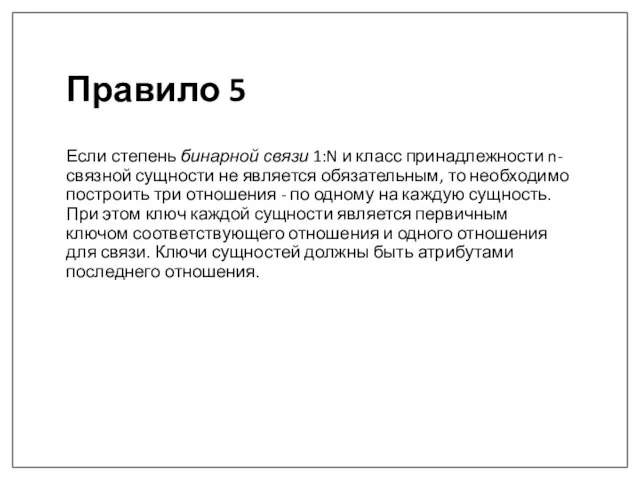 Правило 5

Если степень бинарной связи 1:N и класс принадлежности n-связной сущности не является обязательным, то необходимо построить три отношения - по одному на каждую сущность. При этом ключ каждой сущности является первичным ключом соответствующего отношения и одного отношения для связи. Ключи сущностей должны быть атрибутами последнего отношения.